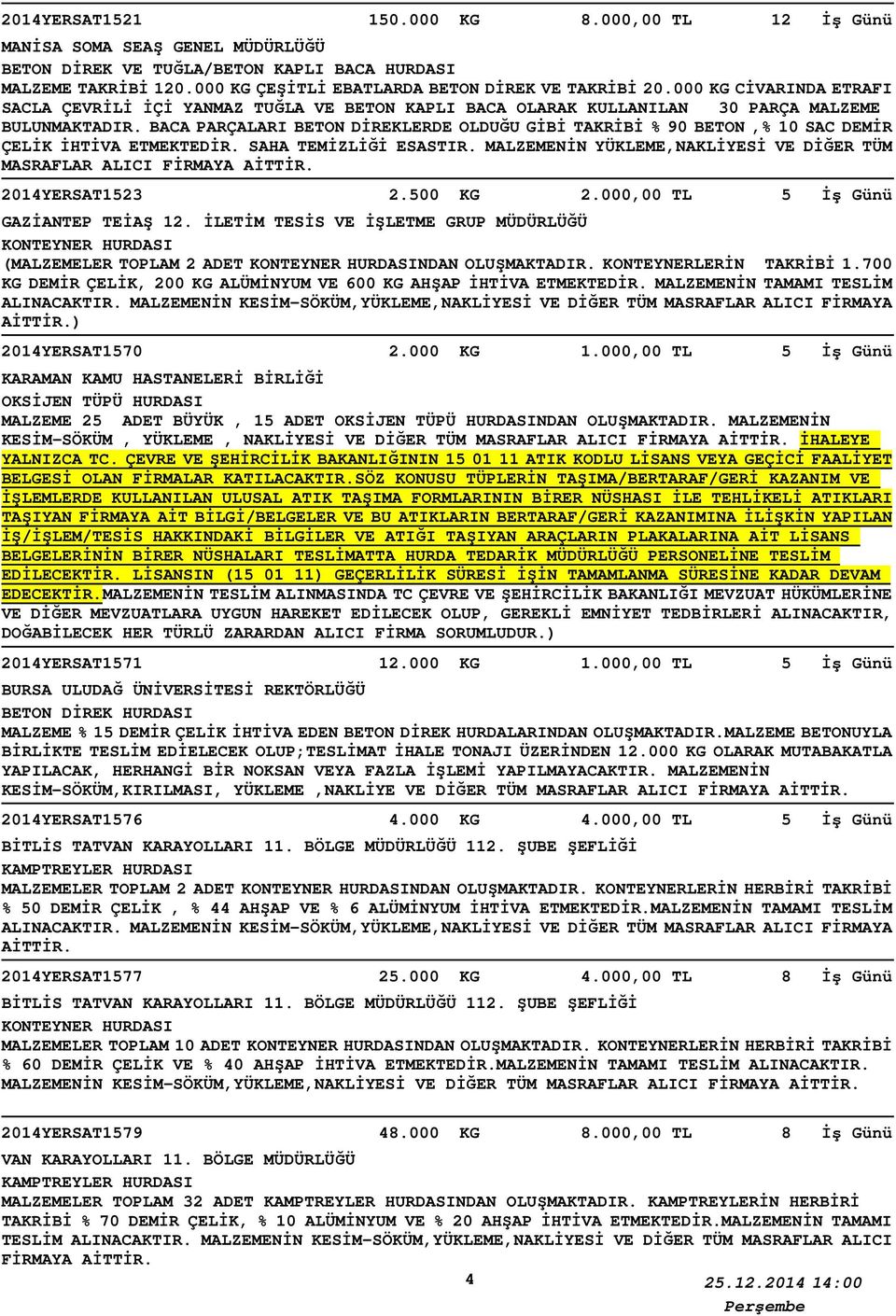 2014YERSAT1521 150.000 KG 8.000,00 TL 12 İş Günü

MANİSA SOMA SEAŞ GENEL MÜDÜRLÜĞÜ
BETON DİREK VE TUĞLA/BETON KAPLI BACA HURDASI
MALZEME TAKRİBİ 120.000 KG ÇEŞİTLİ EBATLARDA BETON DİREK VE TAKRİBİ 20.000 KG CİVARINDA ETRAFI SACLA ÇEVRİLİ İÇİ YANMAZ TUĞLA VE BETON KAPLI BACA OLARAK KULLANILAN 30 PARÇA MALZEME BULUNMAKTADIR. BACA PARÇALARI BETON DİREKLERDE OLDUĞU GİBİ TAKRİBİ % 90 BETON ,% 10 SAC DEMİR ÇELİK İHTİVA ETMEKTEDİR. SAHA TEMİZLİĞİ ESASTIR. MALZEMENİN YÜKLEME,NAKLİYESİ VE DİĞER TÜM MASRAFLAR ALICI FİRMAYA AİTTİR.

2014YERSAT1523 2.500 KG 2.000,00 TL 5 İş Günü

GAZİANTEP TEİAŞ 12. İLETİM TESİS VE İŞLETME GRUP MÜDÜRLÜĞÜ
KONTEYNER HURDASI
(MALZEMELER TOPLAM 2 ADET KONTEYNER HURDASINDAN OLUŞMAKTADIR. KONTEYNERLERİN TAKRİBİ 1.700 KG DEMİR ÇELİK, 200 KG ALÜMİNYUM VE 600 KG AHŞAP İHTİVA ETMEKTEDİR. MALZEMENİN TAMAMI TESLİM ALINACAKTIR. MALZEMENİN KESİM-SÖKÜM,YÜKLEME,NAKLİYESİ VE DİĞER TÜM MASRAFLAR ALICI FİRMAYA AİTTİR.)

2014YERSAT1570 2.000 KG 1.000,00 TL 5 İş Günü

KARAMAN KAMU HASTANELERİ BİRLİĞİ
OKSİJEN TÜPÜ HURDASI
MALZEME 25 ADET BÜYÜK , 15 ADET OKSİJEN TÜPÜ HURDASINDAN OLUŞMAKTADIR. MALZEMENİN KESİM-SÖKÜM , YÜKLEME , NAKLİYESİ VE DİĞER TÜM MASRAFLAR ALICI FİRMAYA AİTTİR. İHALEYE YALNIZCA TC. ÇEVRE VE ŞEHİRCİLİK BAKANLIĞININ 15 01 11 ATIK KODLU LİSANS VEYA GEÇİCİ FAALİYET BELGESİ OLAN FİRMALAR KATILACAKTIR.SÖZ KONUSU TÜPLERİN TAŞIMA/BERTARAF/GERİ KAZANIM VE İŞLEMLERDE KULLANILAN ULUSAL ATIK TAŞIMA FORMLARININ BİRER NÜSHASI İLE TEHLİKELİ ATIKLARI TAŞIYAN FİRMAYA AİT BİLGİ/BELGELER VE BU ATIKLARIN BERTARAF/GERİ KAZANIMINA İLİŞKİN YAPILAN İŞ/İŞLEM/TESİS HAKKINDAKİ BİLGİLER VE ATIĞI TAŞIYAN ARAÇLARIN PLAKALARINA AİT LİSANS BELGELERİNİN BİRER NÜSHALARI TESLİMATTA HURDA TEDARİK MÜDÜRLÜĞÜ PERSONELİNE TESLİM EDİLECEKTİR. LİSANSIN (15 01 11) GEÇERLİLİK SÜRESİ İŞİN TAMAMLANMA SÜRESİNE KADAR DEVAM EDECEKTİR.MALZEMENİN TESLİM ALINMASINDA TC ÇEVRE VE ŞEHİRCİLİK BAKANLIĞI MEVZUAT HÜKÜMLERİNE VE DİĞER MEVZUATLARA UYGUN HAREKET EDİLECEK OLUP, GEREKLİ EMNİYET TEDBİRLERİ ALINACAKTIR, DOĞABİLECEK HER TÜRLÜ ZARARDAN ALICI FİRMA SORUMLUDUR.)

2014YERSAT1571 12.000 KG 1.000,00 TL 5 İş Günü

BURSA ULUDAĞ ÜNİVERSİTESİ REKTÖRLÜĞÜ
BETON DİREK HURDASI
MALZEME % 15 DEMİR ÇELİK İHTİVA EDEN BETON DİREK HURDALARINDAN OLUŞMAKTADIR.MALZEME BETONUYLA BİRLİKTE TESLİM EDİLECEK OLUP;TESLİMAT İHALE TONAJI ÜZERİNDEN 12.000 KG OLARAK MUTABAKATLA YAPILACAK, HERHANGİ BİR NOKSAN VEYA FAZLA İŞLEMİ YAPILMAYACAKTIR. MALZEMENİN KESİM-SÖKÜM,KIRILMASI, YÜKLEME ,NAKLİYE VE DİĞER TÜM MASRAFLAR ALICI FİRMAYA AİTTİR.

2014YERSAT1576 4.000 KG 4.000,00 TL 5 İş Günü

BİTLİS TATVAN KARAYOLLARI 11. BÖLGE MÜDÜRLÜĞÜ 112. ŞUBE ŞEFLİĞİ
KAMPTREYLER HURDASI
MALZEMELER TOPLAM 2 ADET KONTEYNER HURDASINDAN OLUŞMAKTADIR. KONTEYNERLERİN HERBİRİ TAKRİBİ % 50 DEMİR ÇELİK , % 44 AHŞAP VE % 6 ALÜMİNYUM İHTİVA ETMEKTEDİR.MALZEMENİN TAMAMI TESLİM ALINACAKTIR. MALZEMENİN KESİM-SÖKÜM,YÜKLEME,NAKLİYESİ VE DİĞER TÜM MASRAFLAR ALICI FİRMAYA AİTTİR.

2014YERSAT1577 25.000 KG 4.000,00 TL 8 İş Günü

BİTLİS TATVAN KARAYOLLARI 11. BÖLGE MÜDÜRLÜĞÜ 112. ŞUBE ŞEFLİĞİ
KONTEYNER HURDASI
MALZEMELER TOPLAM 10 ADET KONTEYNER HURDASINDAN OLUŞMAKTADIR. KONTEYNERLERİN HERBİRİ TAKRİBİ % 60 DEMİR ÇELİK VE % 40 AHŞAP İHTİVA ETMEKTEDİR.MALZEMENİN TAMAMI TESLİM ALINACAKTIR. MALZEMENİN KESİM-SÖKÜM,YÜKLEME,NAKLİYESİ VE DİĞER TÜM MASRAFLAR ALICI FİRMAYA AİTTİR.

2014YERSAT1579 48.000 KG 8.000,00 TL 8 İş Günü

VAN KARAYOLLARI 11. BÖLGE MÜDÜRLÜĞÜ
KAMPTREYLER HURDASI
MALZEMELER TOPLAM 32 ADET KAMPTREYLER HURDASINDAN OLUŞMAKTADIR. KAMPTREYLERİN HERBİRİ TAKRİBİ % 70 DEMİR ÇELİK, % 10 ALÜMİNYUM VE % 20 AHŞAP İHTİVA ETMEKTEDİR.MALZEMENİN TAMAMI TESLİM ALINACAKTIR. MALZEMENİN KESİM-SÖKÜM,YÜKLEME,NAKLİYESİ VE DİĞER TÜM MASRAFLAR ALICI FİRMAYA AİTTİR.

4

25.12.2014 14:00
Perşembe